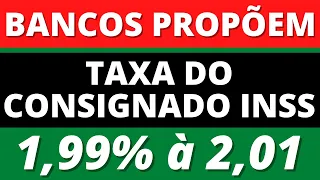 BANCOS PROPÕEM

TAXA DO CONSIGNADO INSS

1,99% à 2,01